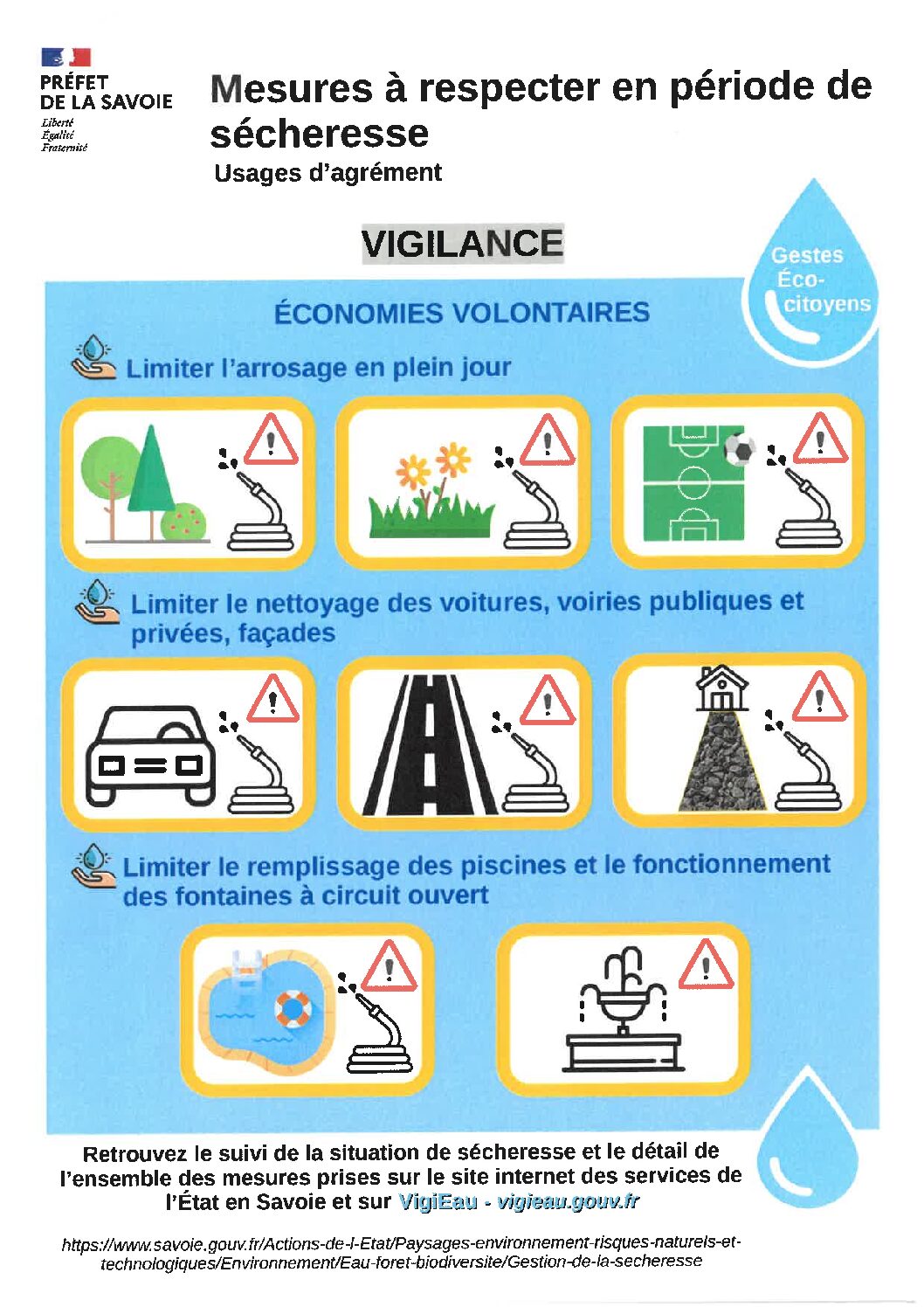 PRÉFET DE LA SAVOIE
Liberté
Égalité
Fraternité

Mesures à respecter en période de sécheresse
Usages d'agrément

VIGILANCE

Gestes Éco-citoyens

ÉCONOMIES VOLONTAIRES

Limiter l'arrosage en plein jour

Limiter le nettoyage des voitures, voiries publiques et privées, façades

Limiter le remplissage des piscines et le fonctionnement des fontaines à circuit ouvert

Retrouvez le suivi de la situation de sécheresse et le détail de l'ensemble des mesures prises sur le site internet des services de l'État en Savoie et sur VigiEau - vigieau.gouv.fr

https://www.savoie.gouv.fr/Actions-de-l-Etat/Paysages-environnement-risques-naturels-et-technologiques/Environnement/Eau-foret-biodiversite/Gestion-de-la-secheresse